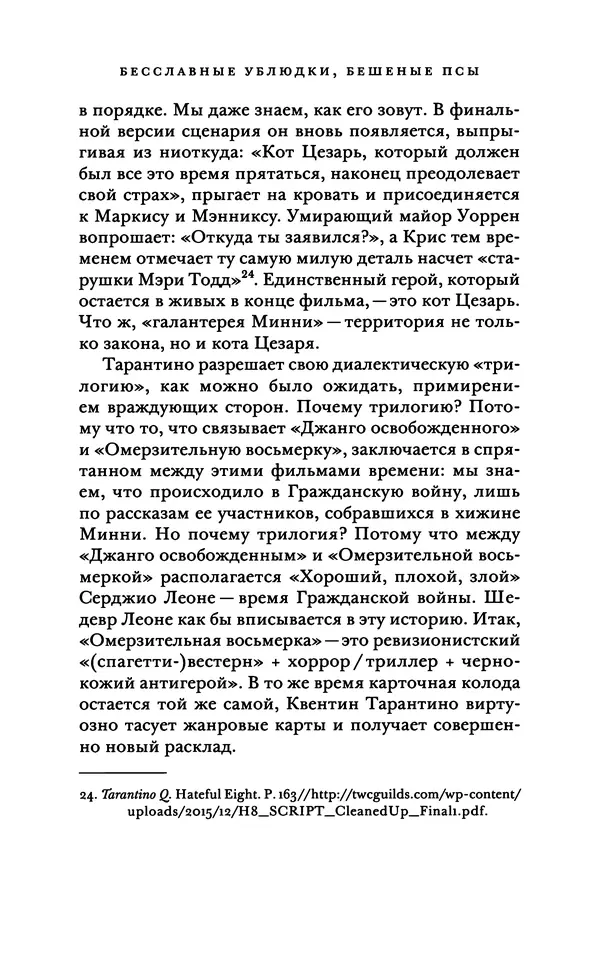 БЕССЛАВНЫЕ УБЛЮДКИ, БЕШЕНЫЕ ПСЫ

в порядке. Мы даже знаем, как его зовут. В финальной версии сценария он вновь появляется, выпрыгивая из ниоткуда: «Кот Цезарь, который должен был все это время прятаться, наконец преодолевает свой страх», прыгает на кровать и присоединяется к Маркису и Мэнниксу. Умирающий майор Уоррен вопрошает: «Откуда ты заявился?», а Крис тем временем отмечает ту самую милую деталь насчет «старушки Мэри Тодд»$^{24}$. Единственный герой, который остается в живых в конце фильма, — это кот Цезарь. Что ж, «галантерея Минни» — территория не только закона, но и кота Цезаря.

Тарантино разрешает свою диалектическую «трилогию», как можно было ожидать, примирением враждующих сторон. Почему трилогию? Потому что то, что связывает «Джанго освобожденного» и «Омерзительную восьмерку», заключается в спрятанном между этими фильмами времени: мы знаем, что происходило в Гражданскую войну, лишь по рассказам ее участников, собравшихся в хижине Минни. Но почему трилогия? Потому что между «Джанго освобожденным» и «Омерзительной восьмеркой» располагается «Хороший, плохой, злой» Серджио Леоне — время Гражданской войны. Шедевр Леоне как бы вписывается в эту историю. Итак, «Омерзительная восьмерка» — это ревизионистский «(спагетти-)вестерн» + хоррор / триллер + чернокожий антигерой». В то же время карточная колода остается той же самой, Квентин Тарантино виртуозно тасует жанровые карты и получает совершенно новый расклад.

24. Tarantino Q. Hateful Eight. P. 163//http://twcguilds.com/wp-content/uploads/2015/12/H8_SCRIPT_CleanedUp_Final1.pdf.